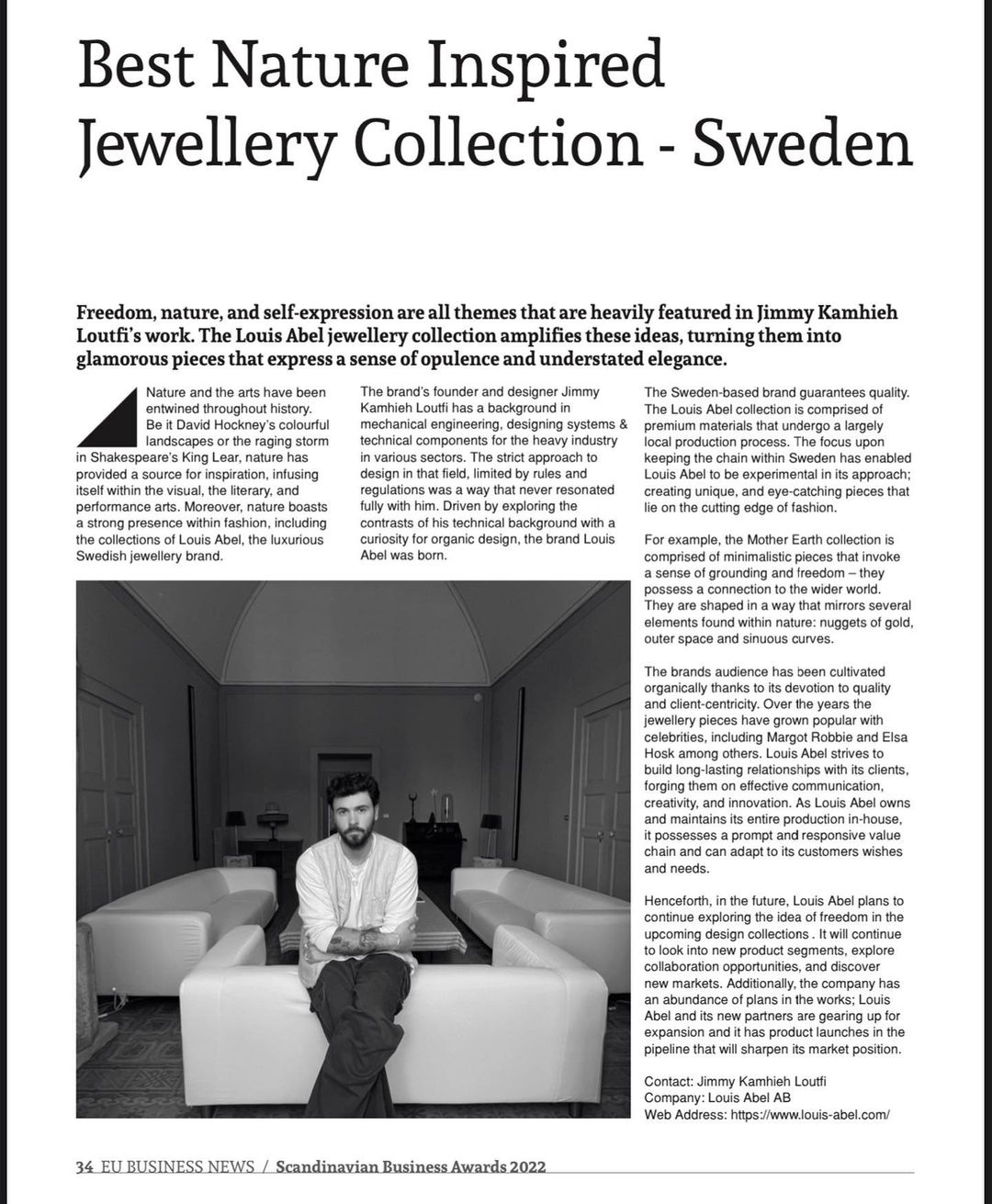 Best Nature Inspired Jewellery Collection - Sweden

Freedom, nature, and self-expression are all themes that are heavily featured in Jimmy Kamhieh Loutfi's work. The Louis Abel jewellery collection amplifies these ideas, turning them into glamorous pieces that express a sense of opulence and understated elegance.

Nature and the arts have been entwined throughout history. Be it David Hockney's colourful landscapes or the raging storm in Shakespeare's King Lear, nature has provided a source for inspiration, infusing itself within the visual, the literary, and performance arts. Moreover, nature boasts a strong presence within fashion, including the collections of Louis Abel, the luxurious Swedish jewellery brand.

The brand's founder and designer Jimmy Kamhieh Loutfi has a background in mechanical engineering, designing systems & technical components for the heavy industry in various sectors. The strict approach to design in that field, limited by rules and regulations was a way that never resonated fully with him. Driven by exploring the contrasts of his technical background with a curiosity for organic design, the brand Louis Abel was born.

The Sweden-based brand guarantees quality. The Louis Abel collection is comprised of premium materials that undergo a largely local production process. The focus upon keeping the chain within Sweden has enabled Louis Abel to be experimental in its approach; creating unique, and eye-catching pieces that lie on the cutting edge of fashion.

For example, the Mother Earth collection is comprised of minimalistic pieces that invoke a sense of grounding and freedom – they possess a connection to the wider world. They are shaped in a way that mirrors several elements found within nature: nuggets of gold, outer space and sinuous curves.

The brands audience has been cultivated organically thanks to its devotion to quality and client-centricity. Over the years the jewellery pieces have grown popular with celebrities, including Margot Robbie and Elsa Hosk among others. Louis Abel strives to build long-lasting relationships with its clients, forging them on effective communication, creativity, and innovation. As Louis Abel owns and maintains its entire production in-house, it possesses a prompt and responsive value chain and can adapt to its customers wishes and needs.

Henceforth, in the future, Louis Abel plans to continue exploring the idea of freedom in the upcoming design collections . It will continue to look into new product segments, explore collaboration opportunities, and discover new markets. Additionally, the company has an abundance of plans in the works; Louis Abel and its new partners are gearing up for expansion and it has product launches in the pipeline that will sharpen its market position.

Contact: Jimmy Kamhieh Loutfi
Company: Louis Abel AB
Web Address: https://www.louis-abel.com/

34 EU BUSINESS NEWS / Scandinavian Business Awards 2022